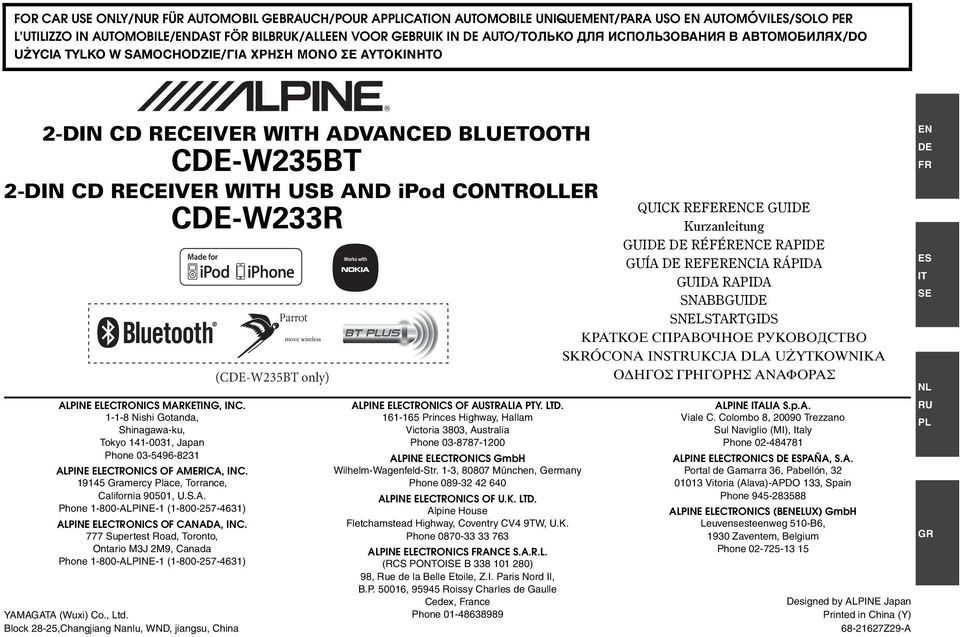 FOR CAR USE ONLY/NUR FÜR AUTOMOBIL GEBRAUCH/POUR APPLICATION AUTOMOBILE UNIQUEMENT/PARA USO EN AUTOMÓVILES/SOLO PER L'UTILIZZO IN AUTOMOBILE/ENDAST FÖR BILBRUK/ALLEEN VOOR GEBRUIK IN DE AUTO/ТОЛЬКО ДЛЯ ИСПОЛЬЗОВАНИЯ В АВТОМОБИЛЯХ/DO UŻYCIA TYLKO W SAMOCHODZIE/ΓΙΑ ΧΡΗΣΗ ΜΟΝΟ ΣΕ ΑΥΤΟΚΙΝΗΤΟ

ALPINE

2-DIN CD RECEIVER WITH ADVANCED BLUETOOTH
CDE-W235BT
2-DIN CD RECEIVER WITH USB AND iPod CONTROLLER
CDE-W233R

Made for iPod iPhone

Works with NOKIA

Bluetooth

Parrot
move wireless

BT PLUS

(CDE-W235BT only)

QUICK REFERENCE GUIDE
Kurzanleitung
GUIDE DE RÉFÉRENCE RAPIDE
GUÍA DE REFERENCIA RÁPIDA
GUIDA RAPIDA
SNABBGUIDE
SNELSTARTGIDS
КРАТКОЕ СПРАВОЧНОЕ РУКОВОДСТВО
SKRÓCONA INSTRUKCJA DLA UŻYTKOWNIKA
ΟΔΗΓΟΣ ΓΡΗΓΟΡΗΣ ΑΝΑΦΟΡΑΣ

EN
DE
FR

ES
IT
SE

NL
RU
PL

GR

ALPINE ELECTRONICS MARKETING, INC.
1-1-8 Nishi Gotanda,
Shinagawa-ku,
Tokyo 141-0031, Japan
Phone 03-5496-8231

ALPINE ELECTRONICS OF AMERICA, INC.
19145 Gramercy Place, Torrance,
California 90501, U.S.A.
Phone 1-800-ALPINE-1 (1-800-257-4631)

ALPINE ELECTRONICS OF CANADA, INC.
777 Supertest Road, Toronto,
Ontario M3J 2M9, Canada
Phone 1-800-ALPINE-1 (1-800-257-4631)

ALPINE ELECTRONICS OF AUSTRALIA PTY. LTD.
161-165 Princes Highway, Hallam
Victoria 3803, Australia
Phone 03-8787-1200

ALPINE ELECTRONICS GmbH
Wilhelm-Wagenfeld-Str. 1-3, 80807 München, Germany
Phone 089-32 42 640

ALPINE ELECTRONICS OF U.K. LTD.
Alpine House
Fletchamstead Highway, Coventry CV4 9TW, U.K.
Phone 0870-33 33 763

ALPINE ELECTRONICS FRANCE S.A.R.L.
(RCS PONTOISE B 338 101 280)
98, Rue de la Belle Etoile, Z.I. Paris Nord II,
B.P. 50016, 95945 Roissy Charles de Gaulle
Cedex, France
Phone 01-48638989

ALPINE ITALIA S.p.A.
Viale C. Colombo 8, 20090 Trezzano
Sul Naviglio (MI), Italy
Phone 02-484781

ALPINE ELECTRONICS DE ESPAÑA, S.A.
Portal de Gamarra 36, Pabellón, 32
01013 Vitoria (Alava)-APDO 133, Spain
Phone 945-283588

ALPINE ELECTRONICS (BENELUX) GmbH
Leuvensesteenweg 510-B6,
1930 Zaventem, Belgium
Phone 02-725-13 15

YAMAGATA (Wuxi) Co., Ltd.
Block 28-25,Changjiang Nanlu, WND, jiangsu, China

Designed by ALPINE Japan
Printed in China (Y)
68-21627Z29-A